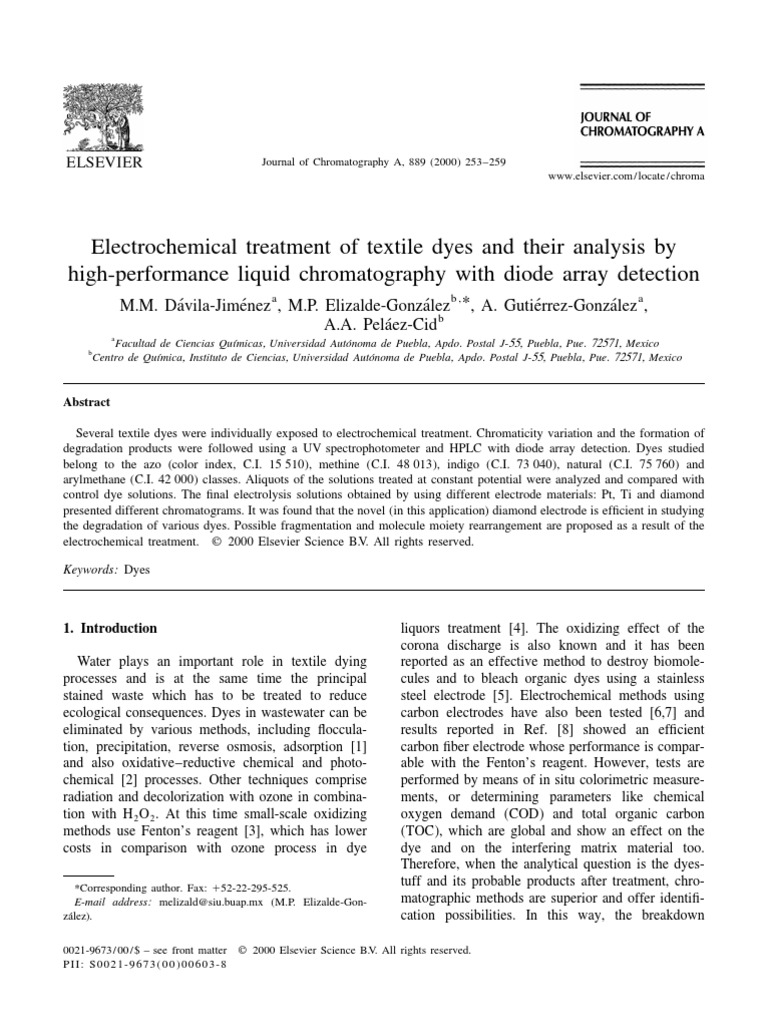 ELSEVIER

Journal of Chromatography A, 889 (2000) 253–259

JOURNAL OF CHROMATOGRAPHY A

www.elsevier.com/locate/chroma

Electrochemical treatment of textile dyes and their analysis by high-performance liquid chromatography with diode array detection

M.M. Dávila-Jiménez$^{a}$, M.P. Elizalde-González$^{b,*}$, A. Gutiérrez-González$^{a}$, A.A. Peláez-Cid$^{b}$

$^{a}$Facultad de Ciencias Químicas, Universidad Autónoma de Puebla, Apdo. Postal J-55, Puebla, Pue. 72571, Mexico
$^{b}$Centro de Química, Instituto de Ciencias, Universidad Autónoma de Puebla, Apdo. Postal J-55, Puebla, Pue. 72571, Mexico

Abstract

Several textile dyes were individually exposed to electrochemical treatment. Chromaticity variation and the formation of degradation products were followed using a UV spectrophotometer and HPLC with diode array detection. Dyes studied belong to the azo (color index, C.I. 15 510), methine (C.I. 48 013), indigo (C.I. 73 040), natural (C.I. 75 760) and arylmethane (C.I. 42 000) classes. Aliquots of the solutions treated at constant potential were analyzed and compared with control dye solutions. The final electrolysis solutions obtained by using different electrode materials: Pt, Ti and diamond presented different chromatograms. It was found that the novel (in this application) diamond electrode is efficient in studying the degradation of various dyes. Possible fragmentation and molecule moiety rearrangement are proposed as a result of the electrochemical treatment. © 2000 Elsevier Science B.V. All rights reserved.

Keywords: Dyes

1. Introduction

Water plays an important role in textile dying processes and is at the same time the principal stained waste which has to be treated to reduce ecological consequences. Dyes in wastewater can be eliminated by various methods, including flocculation, precipitation, reverse osmosis, adsorption [1] and also oxidative–reductive chemical and photochemical [2] processes. Other techniques comprise radiation and decolorization with ozone in combination with $H_2O_2$. At this time small-scale oxidizing methods use Fenton's reagent [3], which has lower costs in comparison with ozone process in dye

*Corresponding author. Fax: +52-22-295-525.
E-mail address: melizald@siu.buap.mx (M.P. Elizalde-González).

liquors treatment [4]. The oxidizing effect of the corona discharge is also known and it has been reported as an effective method to destroy biomolecules and to bleach organic dyes using a stainless steel electrode [5]. Electrochemical methods using carbon electrodes have also been tested [6,7] and results reported in Ref. [8] showed an efficient carbon fiber electrode whose performance is comparable with the Fenton's reagent. However, tests are performed by means of in situ colorimetric measurements, or determining parameters like chemical oxygen demand (COD) and total organic carbon (TOC), which are global and show an effect on the dye and on the interfering matrix material too. Therefore, when the analytical question is the dyestuff and its probable products after treatment, chromatographic methods are superior and offer identification possibilities. In this way, the breakdown

0021-9673/00/$ – see front matter © 2000 Elsevier Science B.V. All rights reserved.
PII: S0021-9673(00)00603-8